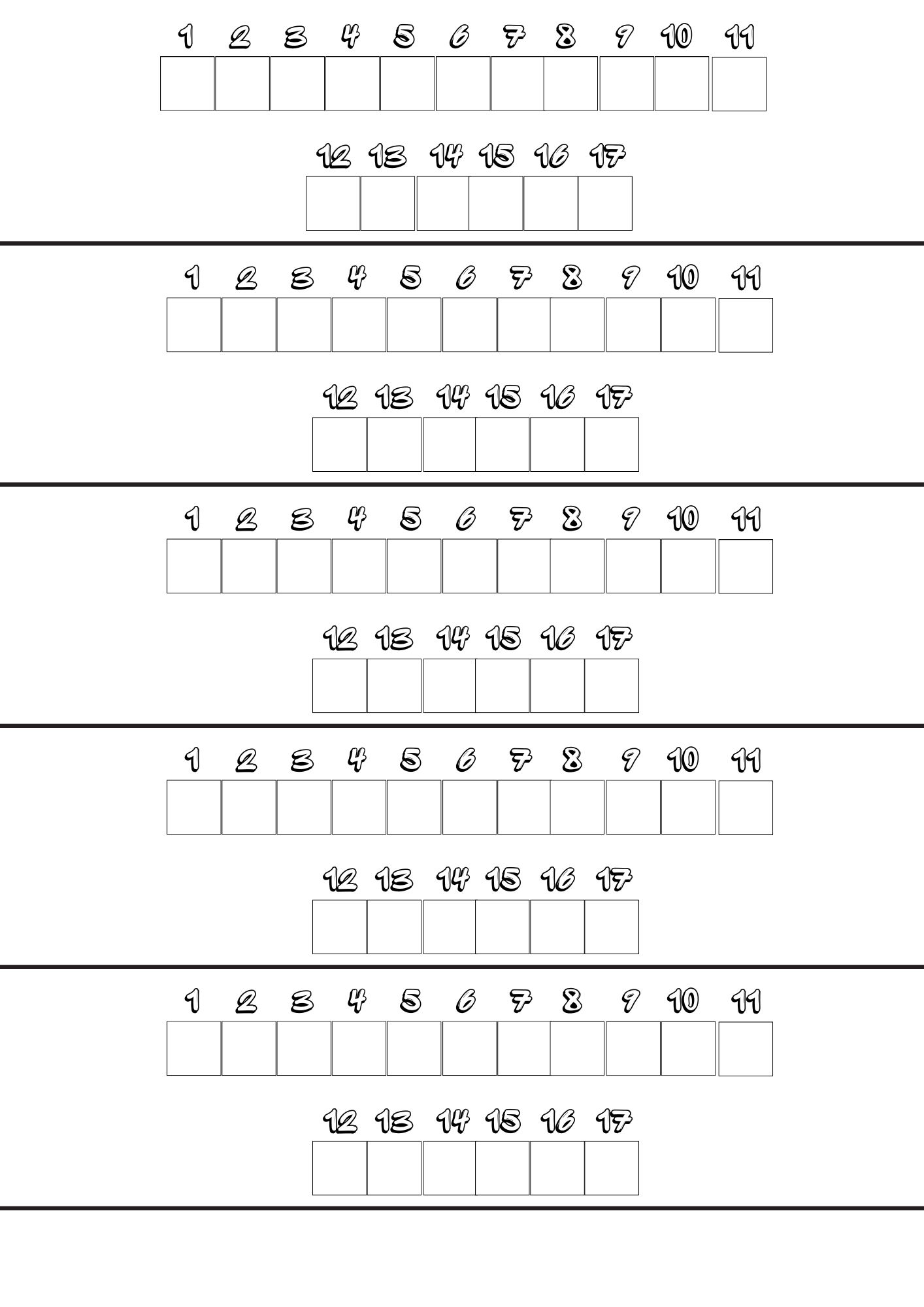 1 2 3 4 5 6 7 8 9 10 11

12 13 14 15 16 17

1 2 3 4 5 6 7 8 9 10 11

12 13 14 15 16 17

1 2 3 4 5 6 7 8 9 10 11

12 13 14 15 16 17

1 2 3 4 5 6 7 8 9 10 11

12 13 14 15 16 17

1 2 3 4 5 6 7 8 9 10 11

12 13 14 15 16 17